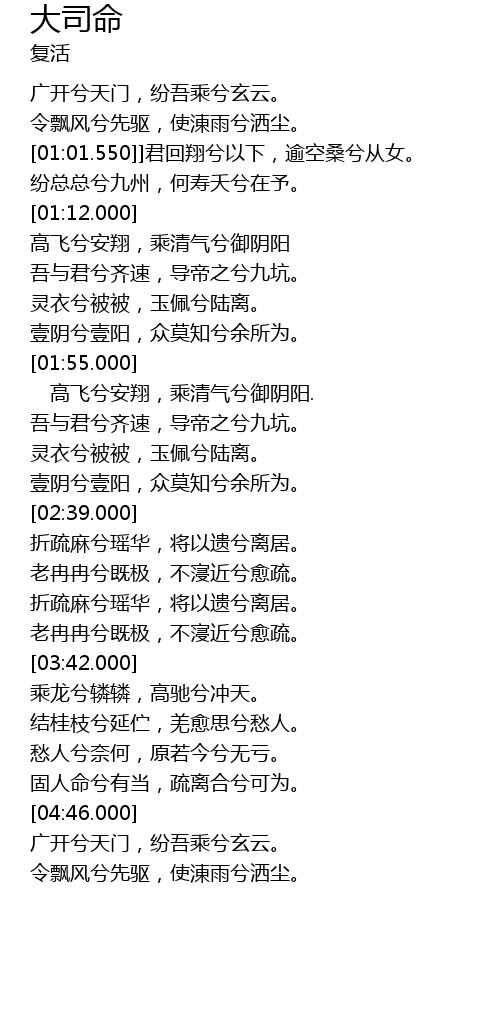 大司命
复活

广开兮天门，纷吾乘兮玄云。
令飘风兮先驱，使涷雨兮洒尘。
[01:01.550]]君回翔兮以下，逾空桑兮从女。
纷总总兮九州，何寿夭兮在予。
[01:12.000]
高飞兮安翔，乘清气兮御阴阳
吾与君兮齐速，导帝之兮九坑。
灵衣兮被被，玉佩兮陆离。
壹阴兮壹阳，众莫知兮余所为。
[01:55.000]
高飞兮安翔，乘清气兮御阴阳.
吾与君兮齐速，导帝之兮九坑。
灵衣兮被被，玉佩兮陆离。
壹阴兮壹阳，众莫知兮余所为。
[02:39.000]
折疏麻兮瑶华，将以遗兮离居。
老冉冉兮既极，不寖近兮愈疏。
折疏麻兮瑶华，将以遗兮离居。
老冉冉兮既极，不寖近兮愈疏。
[03:42.000]
乘龙兮辚辚，高驰兮冲天。
结桂枝兮延伫，羌愈思兮愁人。
愁人兮奈何，原若今兮无亏。
固人命兮有当，疏离合兮可为。
[04:46.000]
广开兮天门，纷吾乘兮玄云。
令飘风兮先驱，使涷雨兮洒尘。